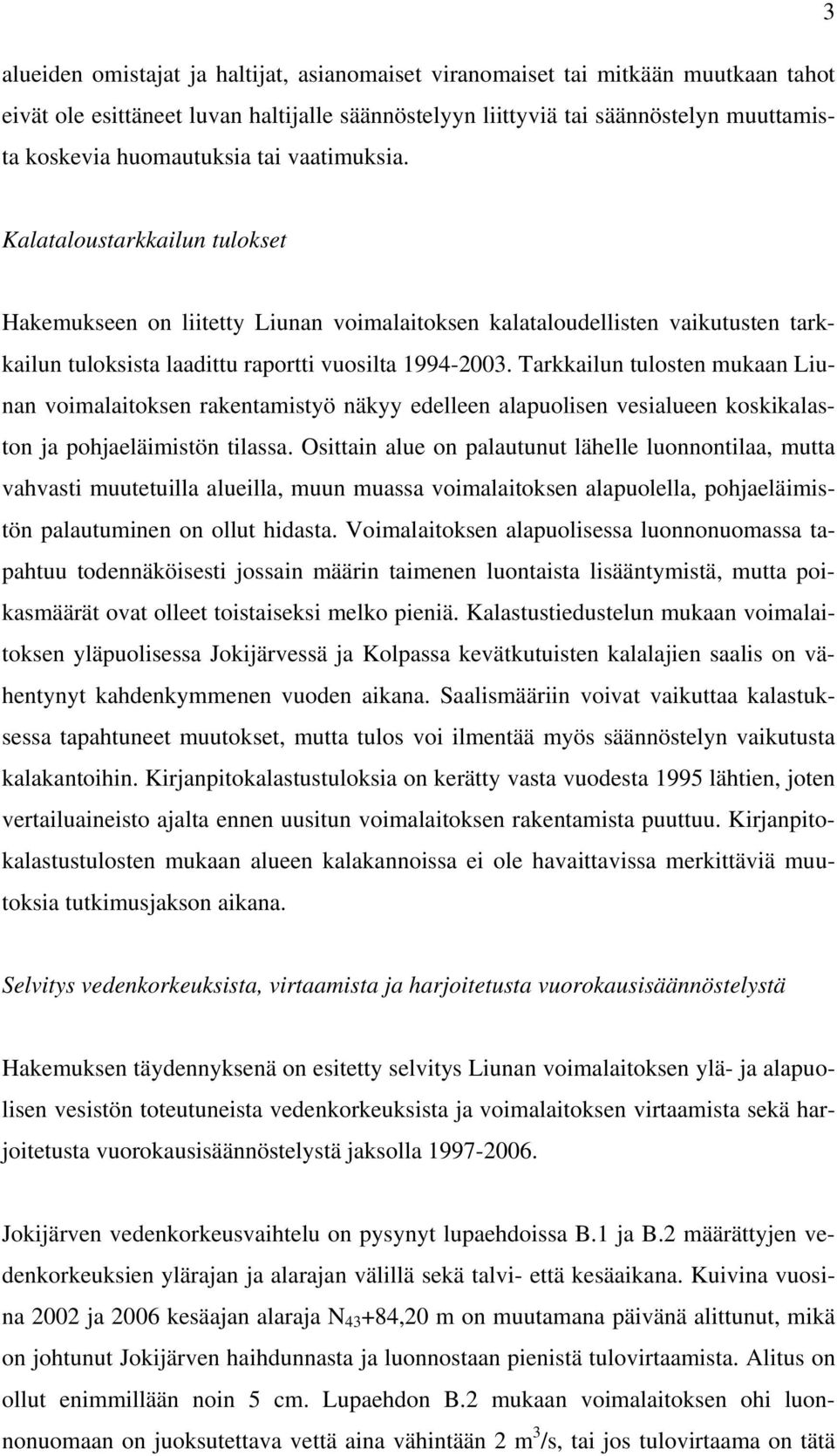 3

alueiden omistajat ja haltijat, asianomaiset viranomaiset tai mitkään muutkaan tahot eivät ole esittäneet luvan haltijalle säännöstelyyn liittyviä tai säännöstelyn muuttamista koskevia huomautuksia tai vaatimuksia.

Kalataloustarkkailun tulokset

Hakemukseen on liitetty Liunan voimalaitoksen kalataloudellisten vaikutusten tarkkailun tuloksista laadittu raportti vuosilta 1994-2003. Tarkkailun tulosten mukaan Liunan voimalaitoksen rakentamistyö näkyy edelleen alapuolisen vesialueen koskikalaston ja pohjaeläimistön tilassa. Osittain alue on palautunut lähelle luonnontilaa, mutta vahvasti muutetuilla alueilla, muun muassa voimalaitoksen alapuolella, pohjaeläimistön palautuminen on ollut hidasta. Voimalaitoksen alapuolisessa luonnonuomassa tapahtuu todennäköisesti jossain määrin taimenen luontaista lisääntymistä, mutta poikasmäärät ovat olleet toistaiseksi melko pieniä. Kalastustiedustelun mukaan voimalaitoksen yläpuolisessa Jokijärvessä ja Kolpassa kevätkutuisten kalalajien saalis on vähentynyt kahdenkymmenen vuoden aikana. Saalismääriin voivat vaikuttaa kalastuksessa tapahtuneet muutokset, mutta tulos voi ilmentää myös säännöstelyn vaikutusta kalakantoihin. Kirjanpitokalastustuloksia on kerätty vasta vuodesta 1995 lähtien, joten vertailuaineisto ajalta ennen uusitun voimalaitoksen rakentamista puuttuu. Kirjanpitokalastustulosten mukaan alueen kalakannoissa ei ole havaittavissa merkittäviä muutoksia tutkimusjakson aikana.

Selvitys vedenkorkeuksista, virtaamista ja harjoitetusta vuorokausisäännöstelystä

Hakemuksen täydennyksenä on esitetty selvitys Liunan voimalaitoksen ylä- ja alapuolisen vesistön toteutuneista vedenkorkeuksista ja voimalaitoksen virtaamista sekä harjoitetusta vuorokausisäännöstelystä jaksolla 1997-2006.

Jokijärven vedenkorkeusvaihtelu on pysynyt lupaehdoissa B.1 ja B.2 määrättyjen vedenkorkeuksien ylärajan ja alarajan välillä sekä talvi- että kesäaikana. Kuivina vuosina 2002 ja 2006 kesäajan alaraja $N_{43}$+84,20 m on muutamana päivänä alittunut, mikä on johtunut Jokijärven haihdunnasta ja luonnostaan pienistä tulovirtaamista. Alitus on ollut enimmillään noin 5 cm. Lupaehdon B.2 mukaan voimalaitoksen ohi luonnonuomaan on juoksutettava vettä aina vähintään 2 $m^3$/s, tai jos tulovirtaama on tätä